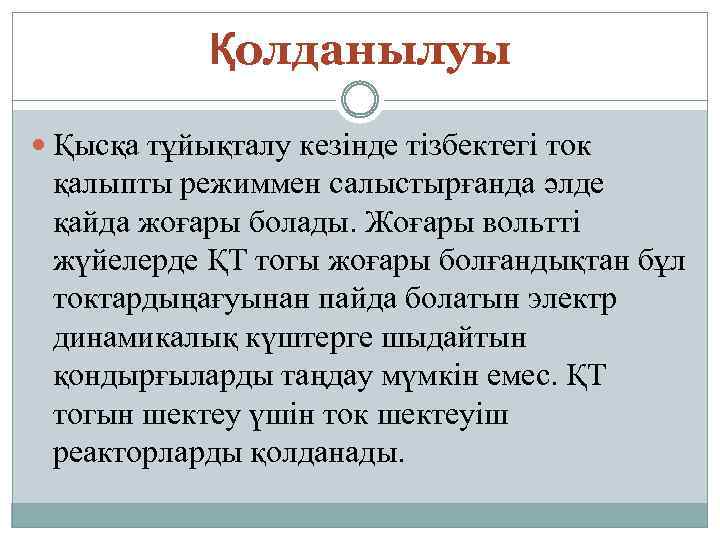 Қолданылуы

Қысқа тұйықталу кезінде тізбектегі ток қалыпты режиммен салыстырғанда әлде қайда жоғары болады. Жоғары вольтті жүйелерде ҚТ тогы жоғары болғандықтан бұл токтардыңағуынан пайда болатын электр динамикалық күштерге шыдайтын қондырғыларды таңдау мүмкін емес. ҚТ тогын шектеу үшін ток шектеуіш реакторларды қолданады.